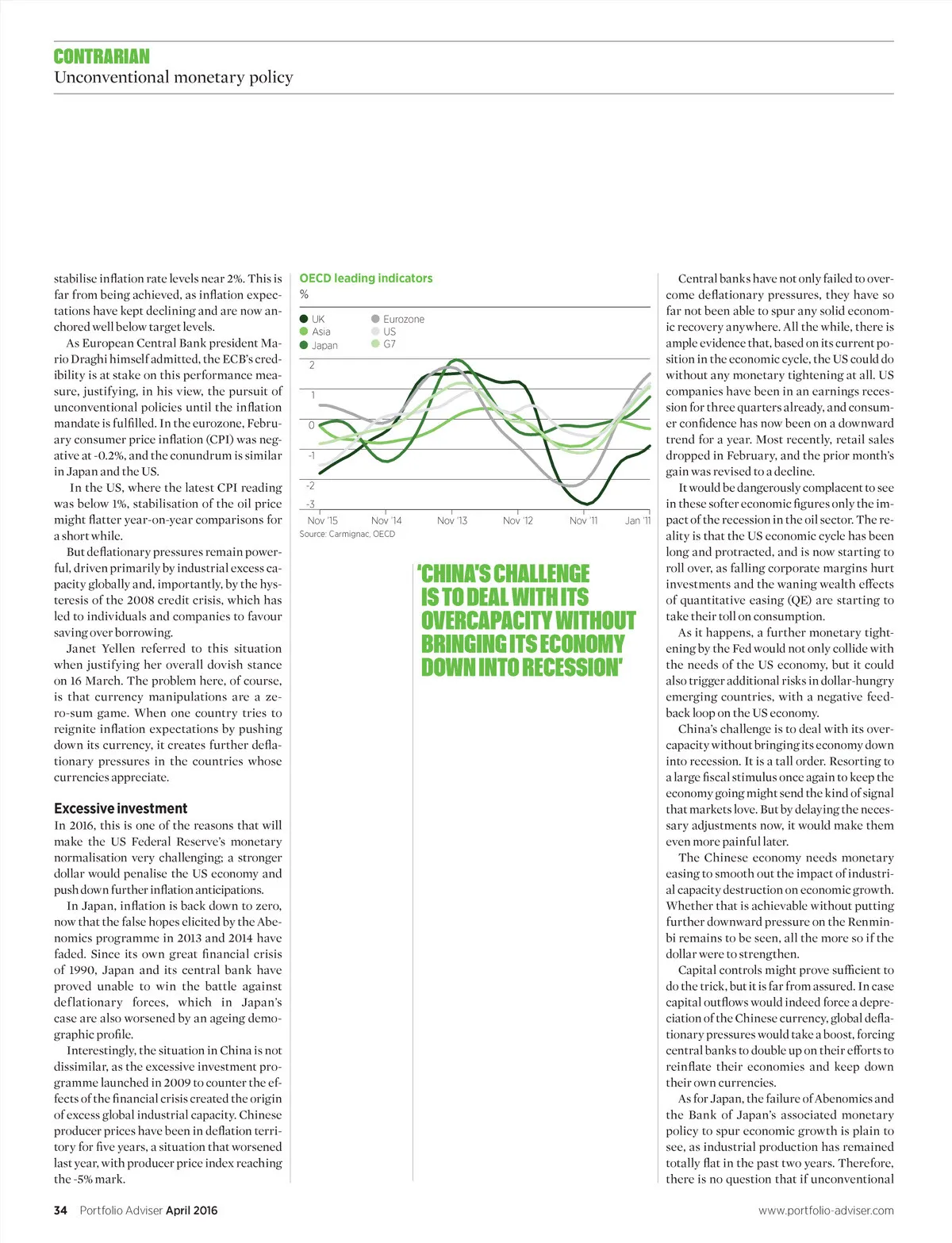 CONTRARIAN
Unconventional monetary policy

stabilise inflation rate levels near 2%. This is far from being achieved, as inflation expectations have kept declining and are now anchored well below target levels.

As European Central Bank president Mario Draghi himself admitted, the ECB's credibility is at stake on this performance measure, justifying, in his view, the pursuit of unconventional policies until the inflation mandate is fulfilled. In the eurozone, February consumer price inflation (CPI) was negative at -0.2%, and the conundrum is similar in Japan and the US.

In the US, where the latest CPI reading was below 1%, stabilisation of the oil price might flatter year-on-year comparisons for a short while.

But deflationary pressures remain powerful, driven primarily by industrial excess capacity globally and, importantly, by the hysteresis of the 2008 credit crisis, which has led to individuals and companies to favour saving over borrowing.

Janet Yellen referred to this situation when justifying her overall dovish stance on 16 March. The problem here, of course, is that currency manipulations are a zero-sum game. When one country tries to reignite inflation expectations by pushing down its currency, it creates further deflationary pressures in the countries whose currencies appreciate.

Excessive investment
In 2016, this is one of the reasons that will make the US Federal Reserve's monetary normalisation very challenging; a stronger dollar would penalise the US economy and push down further inflation anticipations.

In Japan, inflation is back down to zero, now that the false hopes elicited by the Abenomics programme in 2013 and 2014 have faded. Since its own great financial crisis of 1990, Japan and its central bank have proved unable to win the battle against deflationary forces, which in Japan's case are also worsened by an ageing demographic profile.

Interestingly, the situation in China is not dissimilar, as the excessive investment programme launched in 2009 to counter the effects of the financial crisis created the origin of excess global industrial capacity. Chinese producer prices have been in deflation territory for five years, a situation that worsened last year, with producer price index reaching the -5% mark.

OECD leading indicators
%
UK
Asia
Japan
Eurozone
US
G7
2
1
0
-1
-2
-3
Nov '15
Nov '14
Nov '13
Nov '12
Nov '11
Jan '11
Source: Carmignac, OECD

'CHINA'S CHALLENGE IS TO DEAL WITH ITS OVERCAPACITY WITHOUT BRINGING ITS ECONOMY DOWN INTO RECESSION'

Central banks have not only failed to overcome deflationary pressures, they have so far not been able to spur any solid economic recovery anywhere. All the while, there is ample evidence that, based on its current position in the economic cycle, the US could do without any monetary tightening at all. US companies have been in an earnings recession for three quarters already, and consumer confidence has now been on a downward trend for a year. Most recently, retail sales dropped in February, and the prior month's gain was revised to a decline.

It would be dangerously complacent to see in these softer economic figures only the impact of the recession in the oil sector. The reality is that the US economic cycle has been long and protracted, and is now starting to roll over, as falling corporate margins hurt investments and the waning wealth effects of quantitative easing (QE) are starting to take their toll on consumption.

As it happens, a further monetary tightening by the Fed would not only collide with the needs of the US economy, but it could also trigger additional risks in dollar-hungry emerging countries, with a negative feedback loop on the US economy.

China's challenge is to deal with its overcapacity without bringing its economy down into recession. It is a tall order. Resorting to a large fiscal stimulus once again to keep the economy going might send the kind of signal that markets love. But by delaying the necessary adjustments now, it would make them even more painful later.

The Chinese economy needs monetary easing to smooth out the impact of industrial capacity destruction on economic growth. Whether that is achievable without putting further downward pressure on the Renminbi remains to be seen, all the more so if the dollar were to strengthen.

Capital controls might prove sufficient to do the trick, but it is far from assured. In case capital outflows would indeed force a depreciation of the Chinese currency, global deflationary pressures would take a boost, forcing central banks to double up on their efforts to reinflate their economies and keep down their own currencies.

As for Japan, the failure of Abenomics and the Bank of Japan's associated monetary policy to spur economic growth is plain to see, as industrial production has remained totally flat in the past two years. Therefore, there is no question that if unconventional

34 Portfolio Adviser April 2016
www.portfolio-adviser.com